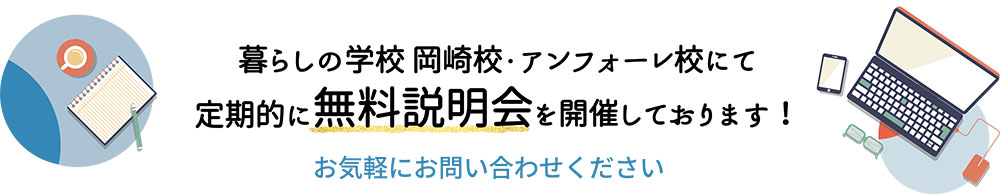 暮らしの学校 岡崎校･アンフォーレ校にて
定期的に無料説明会を開催しております！
お気軽にお問い合わせください